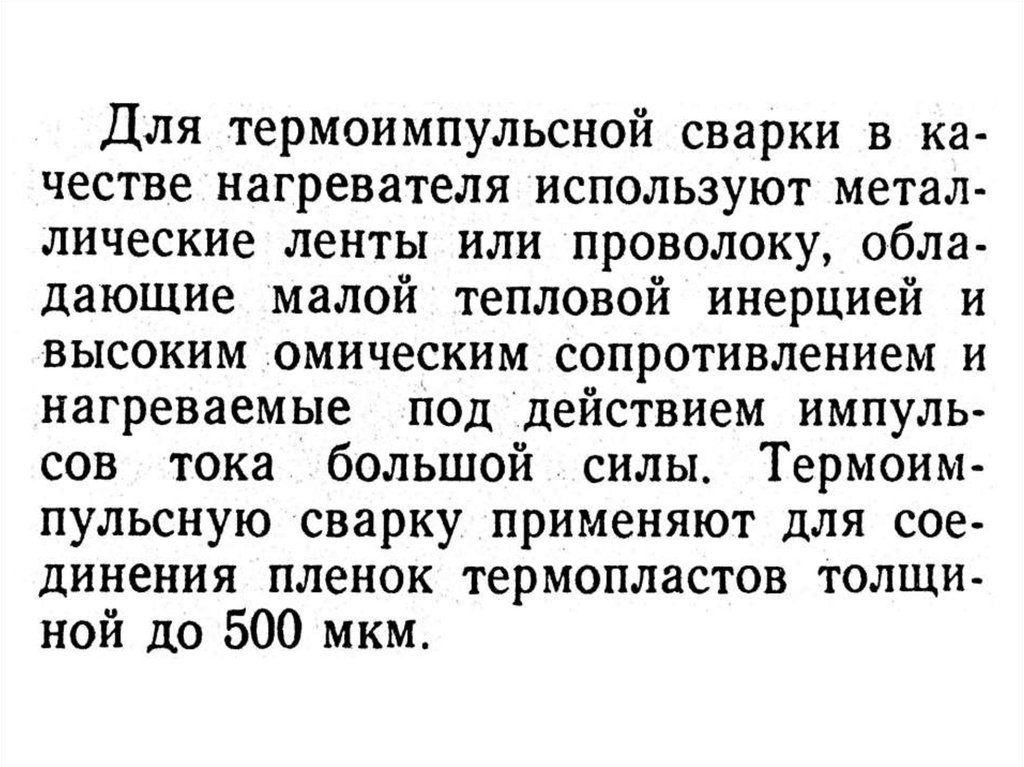 Для термоимпульсной сварки в качестве нагревателя используют металлические ленты или проволоку, обладающие малой тепловой инерцией и высоким омическим сопротивлением и нагреваемые под действием импульсов тока большой силы. Термоимпульсную сварку применяют для соединения пленок термопластов толщиной до 500 мкм.